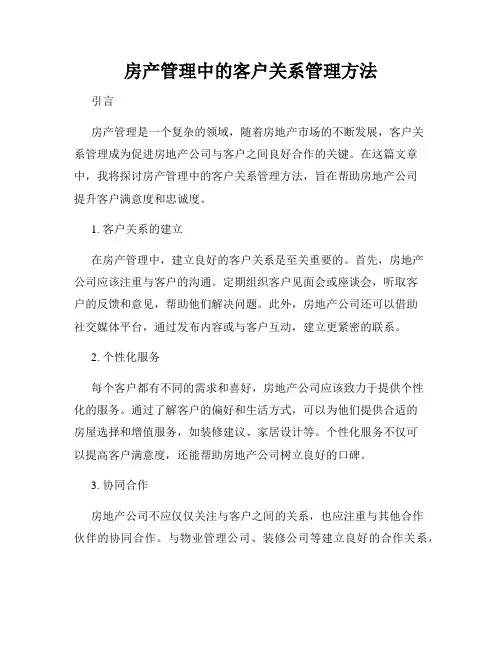 房产管理中的客户关系管理方法

引言

房产管理是一个复杂的领域，随着房地产市场的不断发展，客户关系管理成为促进房地产公司与客户之间良好合作的关键。在这篇文章中，我将探讨房产管理中的客户关系管理方法，旨在帮助房地产公司提升客户满意度和忠诚度。

1. 客户关系的建立

在房产管理中，建立良好的客户关系是至关重要的。首先，房地产公司应该注重与客户的沟通。定期组织客户见面会或座谈会，听取客户的反馈和意见，帮助他们解决问题。此外，房地产公司还可以借助社交媒体平台，通过发布内容或与客户互动，建立更紧密的联系。

2. 个性化服务

每个客户都有不同的需求和喜好，房地产公司应该致力于提供个性化的服务。通过了解客户的偏好和生活方式，可以为他们提供合适的房屋选择和增值服务，如装修建议、家居设计等。个性化服务不仅可以提高客户满意度，还能帮助房地产公司树立良好的口碑。

3. 协同合作

房地产公司不应仅仅关注与客户之间的关系，也应注重与其他合作伙伴的协同合作。与物业管理公司、装修公司等建立良好的合作关系，